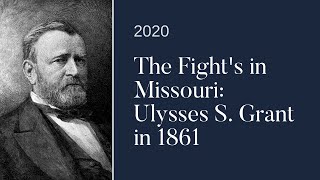 2020

The Fight's in Missouri: Ulysses S. Grant in 1861